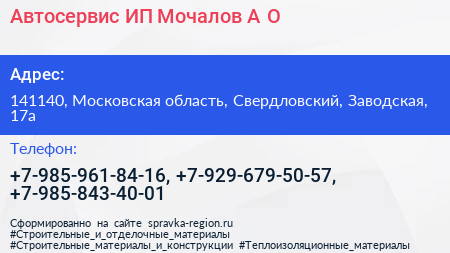 Автосервис ИП Мочалов А О

Адрес:

141140, Московская область, Свердловский, Заводская, 17а

Телефон:

+7-985-961-84-16, +7-929-679-50-57, +7-985-843-40-01

Сформированно на сайте spravka-region.ru
#Строительные_и_отделочные_материалы
#Строительные_материалы_и_конструкции #Теплоизоляционные_материалы